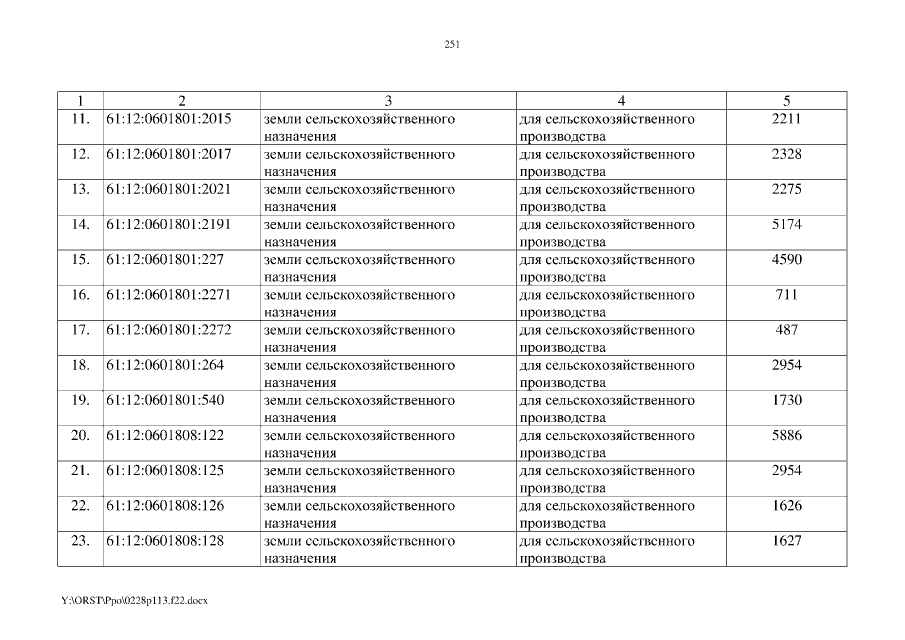 251

| 1 | 2 | 3 | 4 | 5 |
|---|---|---|---|---|
| 11. | 61:12:0601801:2015 | земли сельскохозяйственного назначения | для сельскохозяйственного производства | 2211 |
| 12. | 61:12:0601801:2017 | земли сельскохозяйственного назначения | для сельскохозяйственного производства | 2328 |
| 13. | 61:12:0601801:2021 | земли сельскохозяйственного назначения | для сельскохозяйственного производства | 2275 |
| 14. | 61:12:0601801:2191 | земли сельскохозяйственного назначения | для сельскохозяйственного производства | 5174 |
| 15. | 61:12:0601801:227 | земли сельскохозяйственного назначения | для сельскохозяйственного производства | 4590 |
| 16. | 61:12:0601801:2271 | земли сельскохозяйственного назначения | для сельскохозяйственного производства | 711 |
| 17. | 61:12:0601801:2272 | земли сельскохозяйственного назначения | для сельскохозяйственного производства | 487 |
| 18. | 61:12:0601801:264 | земли сельскохозяйственного назначения | для сельскохозяйственного производства | 2954 |
| 19. | 61:12:0601801:540 | земли сельскохозяйственного назначения | для сельскохозяйственного производства | 1730 |
| 20. | 61:12:0601808:122 | земли сельскохозяйственного назначения | для сельскохозяйственного производства | 5886 |
| 21. | 61:12:0601808:125 | земли сельскохозяйственного назначения | для сельскохозяйственного производства | 2954 |
| 22. | 61:12:0601808:126 | земли сельскохозяйственного назначения | для сельскохозяйственного производства | 1626 |
| 23. | 61:12:0601808:128 | земли сельскохозяйственного назначения | для сельскохозяйственного производства | 1627 |

Y:\ORST\Ppo\0228p113.f22.docx